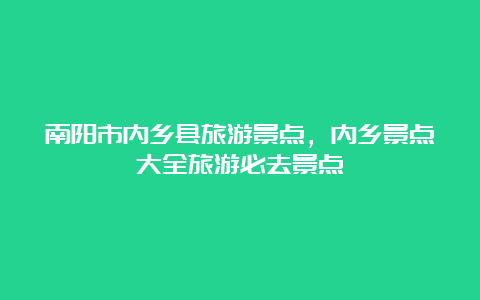 南阳市内乡县旅游景点，内乡景点大全旅游必去景点